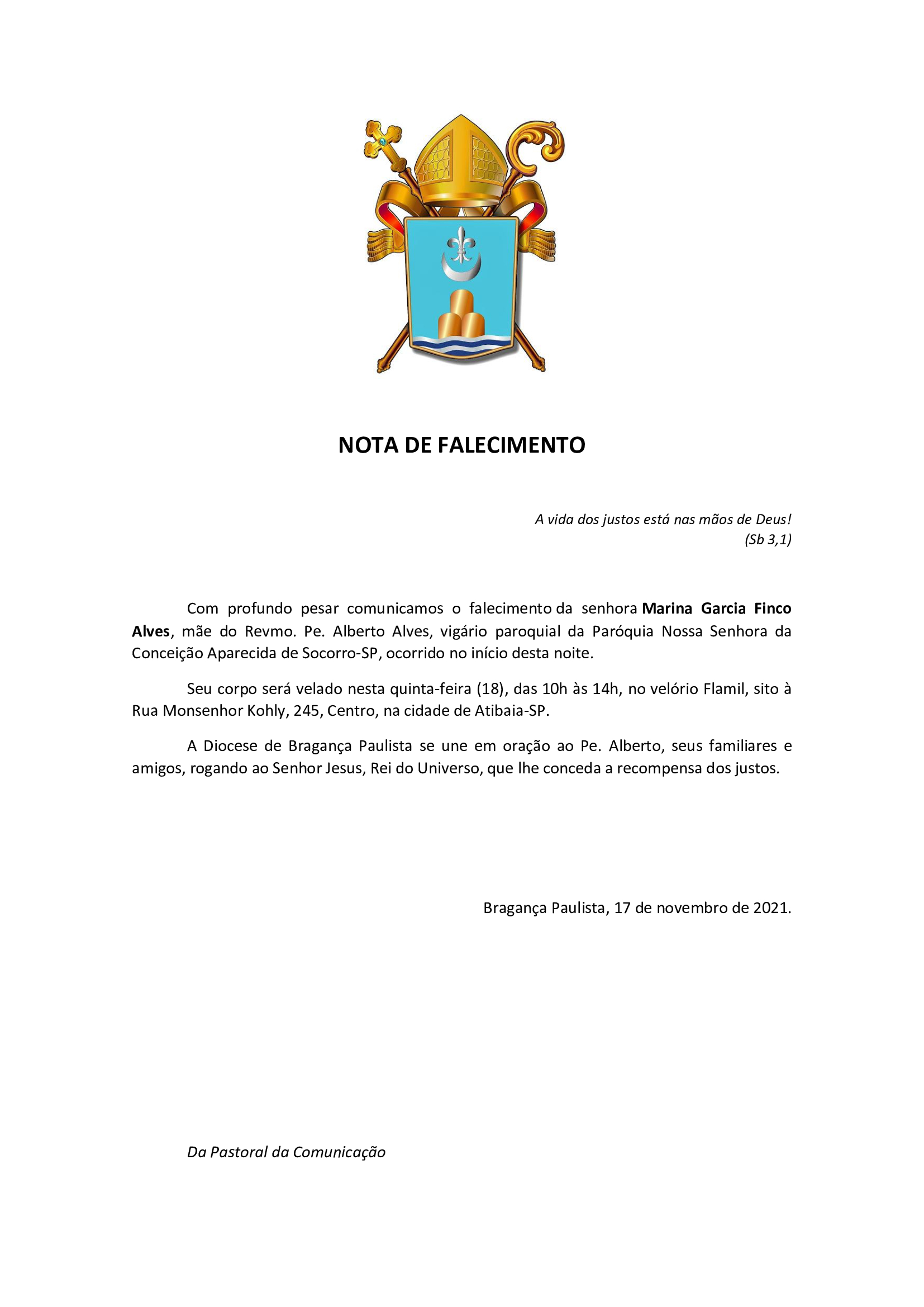 NOTA DE FALECIMENTO

A vida dos justos está nas mãos de Deus!
(Sb 3,1)

Com profundo pesar comunicamos o falecimento da senhora Marina Garcia Finco Alves, mãe do Revmo. Pe. Alberto Alves, vigário paroquial da Paróquia Nossa Senhora da Conceição Aparecida de Socorro-SP, ocorrido no início desta noite.

Seu corpo será velado nesta quinta-feira (18), das 10h às 14h, no velório Flamil, sito à Rua Monsenhor Kohly, 245, Centro, na cidade de Atibaia-SP.

A Diocese de Bragança Paulista se une em oração ao Pe. Alberto, seus familiares e amigos, rogando ao Senhor Jesus, Rei do Universo, que lhe conceda a recompensa dos justos.

Bragança Paulista, 17 de novembro de 2021.

Da Pastoral da Comunicação